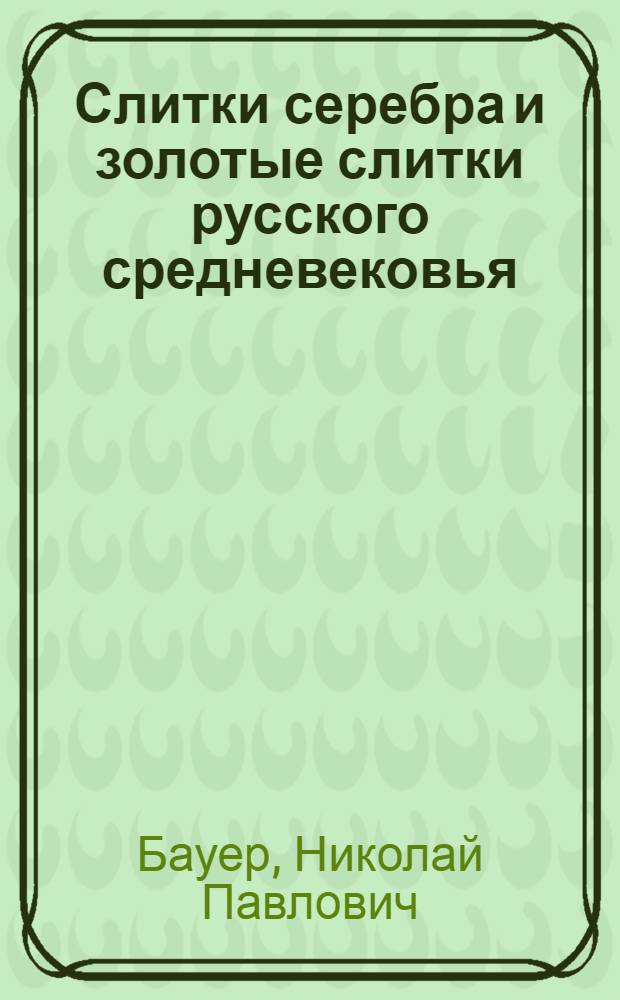 Слитки серебра и золотые слитки русского средневековья

Бауер, Николай Павлович